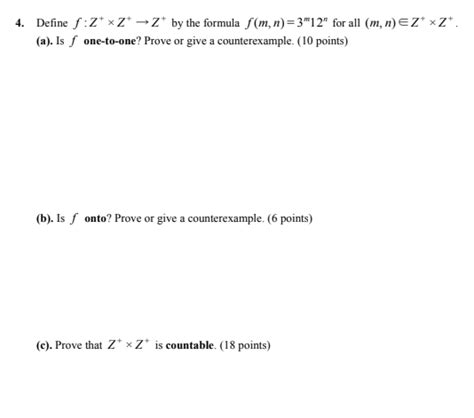 4. Define $f: Z^+ \times Z^+ \to Z^+$ by the formula $f(m,n) = 3^m 12^n$ for all $(m,n) \in Z^+ \times Z^+$.
(a). Is $f$ one-to-one? Prove or give a counterexample. (10 points)

(b). Is $f$ onto? Prove or give a counterexample. (6 points)

(c). Prove that $Z^+ \times Z^+$ is countable. (18 points)